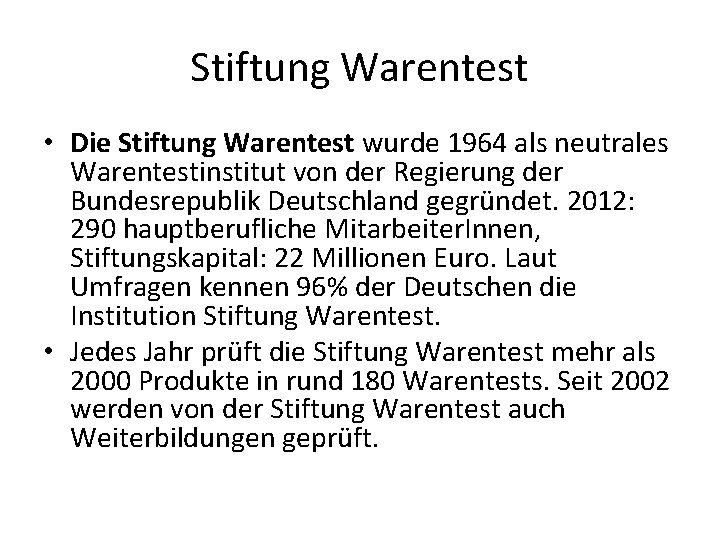 Stiftung Warentest

• Die Stiftung Warentest wurde 1964 als neutrales Warentestinstitut von der Regierung der Bundesrepublik Deutschland gegründet. 2012: 290 hauptberufliche MitarbeiterInnen, Stiftungskapital: 22 Millionen Euro. Laut Umfragen kennen 96% der Deutschen die Institution Stiftung Warentest.
• Jedes Jahr prüft die Stiftung Warentest mehr als 2000 Produkte in rund 180 Warentests. Seit 2002 werden von der Stiftung Warentest auch Weiterbildungen geprüft.